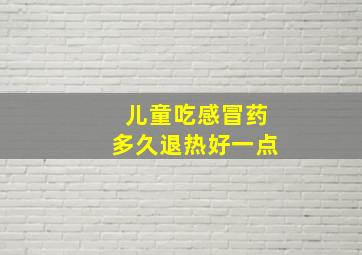 儿童吃感冒药
多久退热好一点